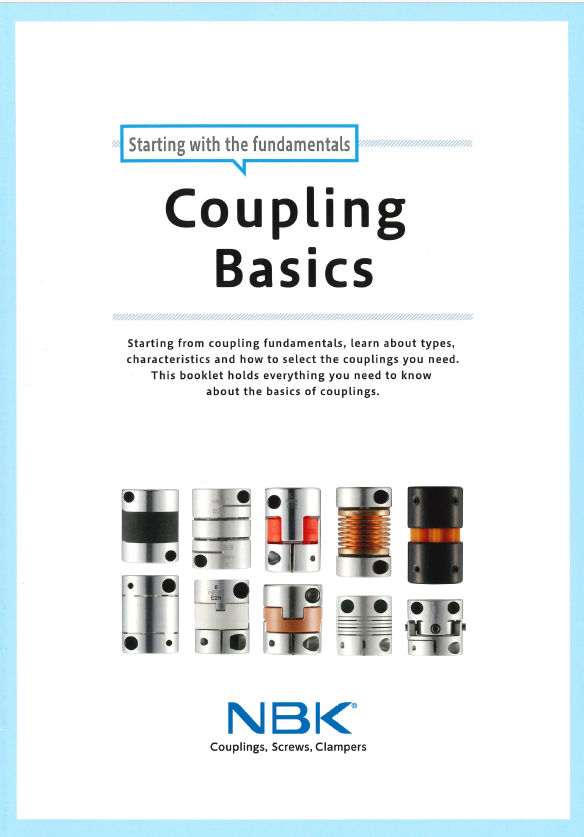 Starting with the fundamentals

Coupling Basics

Starting from coupling fundamentals, learn about types, characteristics and how to select the couplings you need. This booklet holds everything you need to know about the basics of couplings.

NBK®
Couplings, Screws, Clampers